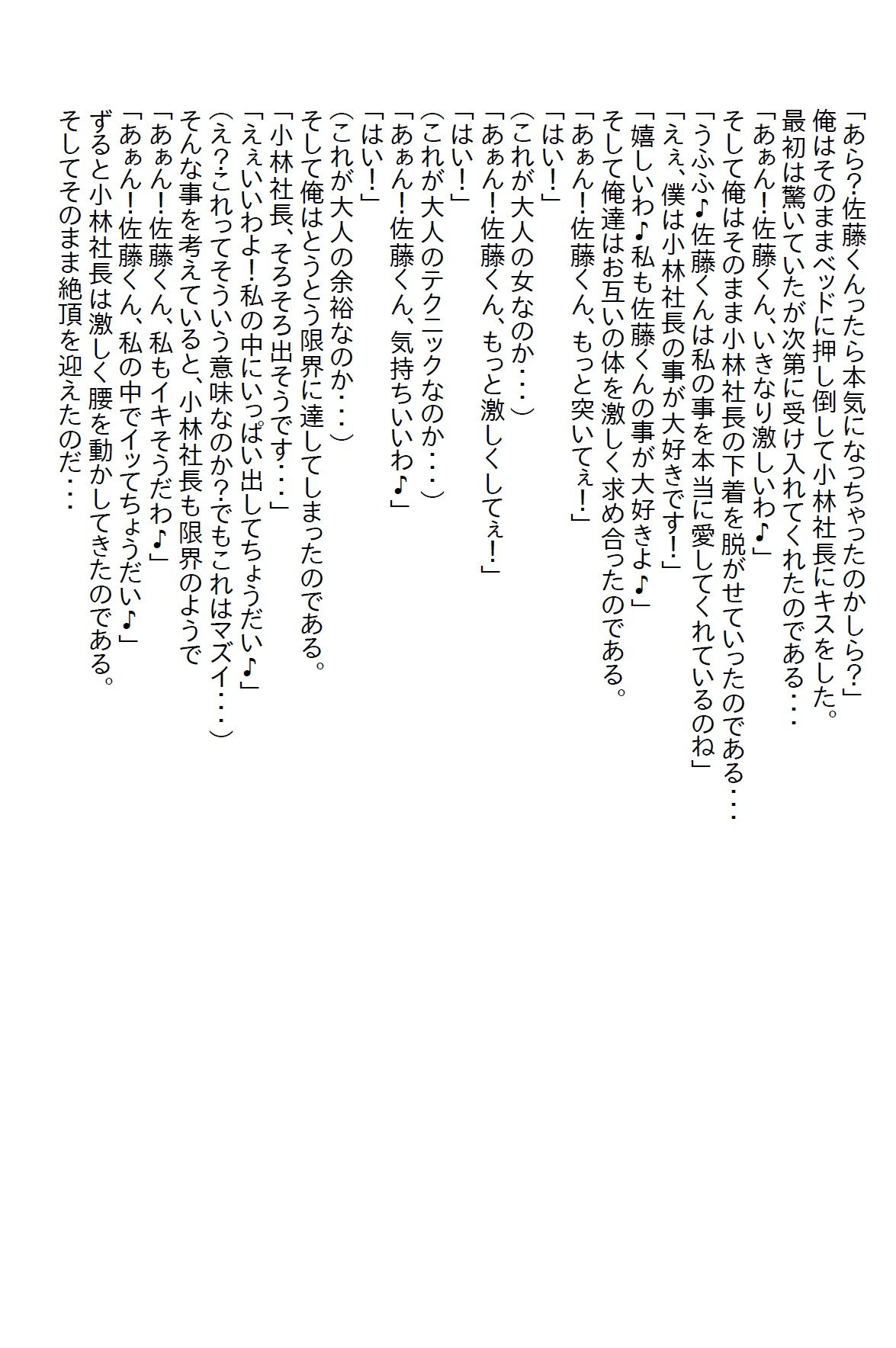 「あら？佐藤くんったら本気になっちゃったのかしら？」
俺はそのままベッドに押し倒して小林社長にキスをした。
最初は驚いていたが次第に受け入れてくれたのである・・・
「あぁん！佐藤くん、いきなり激しいわ♪」
そして俺はそのまま小林社長の下着を脱がせていったのである・・・
「うふふ♪佐藤くんは私の事を本当に愛してくれているのね」
「えぇ、僕は小林社長の事が大好きです！」
「嬉しいわ♪私も佐藤くんの事が大好きよ♪」
そして俺達はお互いの体を激しく求め合ったのである。
「あぁん！佐藤くん、もっと突いてぇ！」
「はい！」
（これが大人の女なのか・・・）
「あぁん！佐藤くん、もっと激しくしてぇ！」
「はい！」
（これが大人のテクニックなのか・・・）
「あぁん！佐藤くん、気持ちいいわ♪」
「はい！」
（これが大人の余裕なのか・・・）
そして俺はとうとう限界に達してしまったのである。
「小林社長、そろそろ出そうです・・・」
「えぇいいわよ！私の中にいっぱい出してちょうだい♪」
（え？これってそういう意味なのか？でもこれはマズイ・・・）
そんな事を考えていると、小林社長も限界のようで
「あぁん！佐藤くん、私もイキそうだわ♪」
「あぁん！佐藤くん、私の中でイッてちょうだい♪」
ずると小林社長は激しく腰を動かしてきたのである。
そしてそのまま絶頂を迎えたのだ・・・